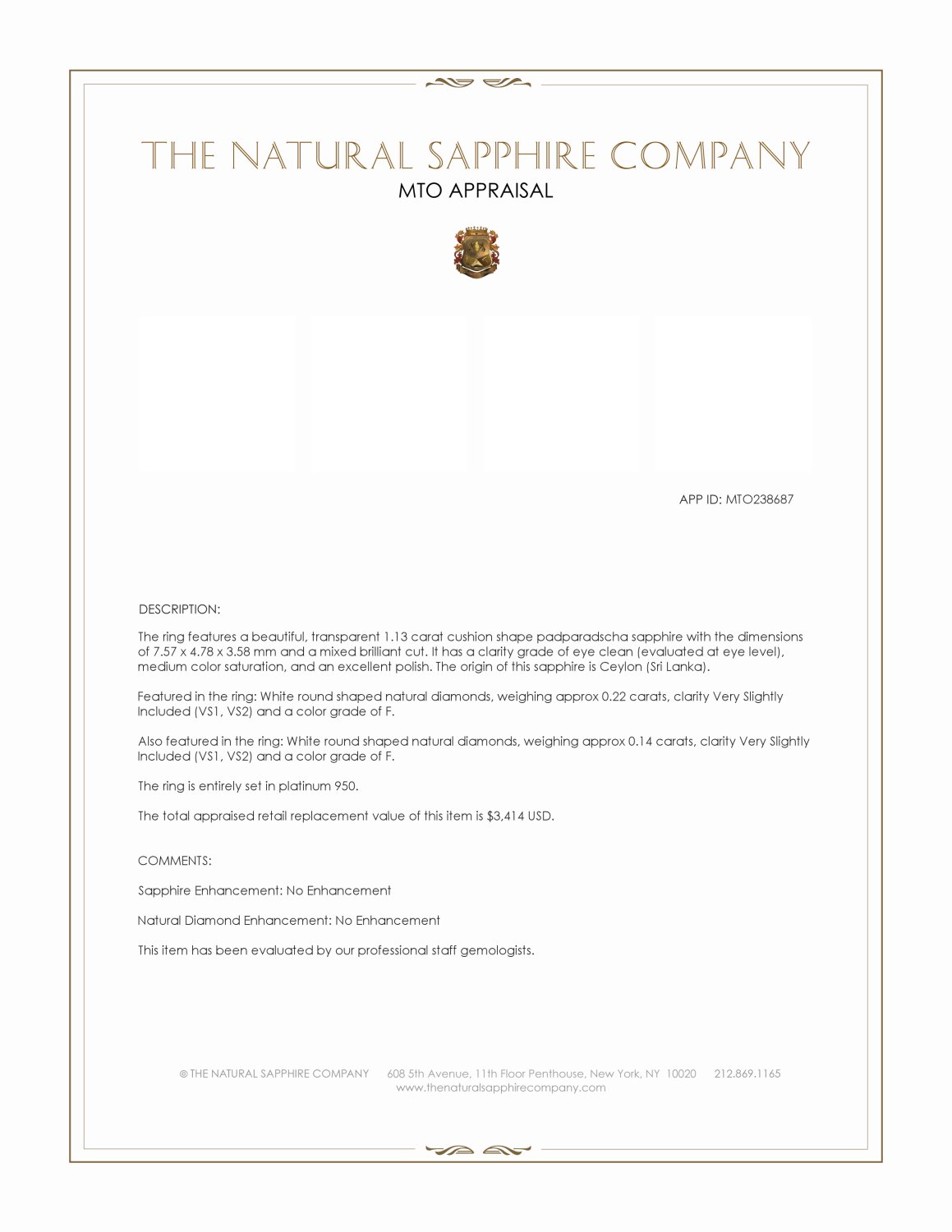 THE NATURAL SAPPHIRE COMPANY
MTO APPRAISAL

APP ID: MTO238687

DESCRIPTION:

The ring features a beautiful, transparent 1.13 carat cushion shape padparadscha sapphire with the dimensions of 7.57 x 4.78 x 3.58 mm and a mixed brilliant cut. It has a clarity grade of eye clean (evaluated at eye level), medium color saturation, and an excellent polish. The origin of this sapphire is Ceylon (Sri Lanka).

Featured in the ring: White round shaped natural diamonds, weighing approx 0.22 carats, clarity Very Slightly Included (VS1, VS2) and a color grade of F.

Also featured in the ring: White round shaped natural diamonds, weighing approx 0.14 carats, clarity Very Slightly Included (VS1, VS2) and a color grade of F.

The ring is entirely set in platinum 950.

The total appraised retail replacement value of this item is $3,414 USD.

COMMENTS:

Sapphire Enhancement: No Enhancement

Natural Diamond Enhancement: No Enhancement

This item has been evaluated by our professional staff gemologists.

© THE NATURAL SAPPHIRE COMPANY 608 5th Avenue, 11th Floor Penthouse, New York, NY 10020 212.869.1165
www.thenaturalsapphirecompany.com